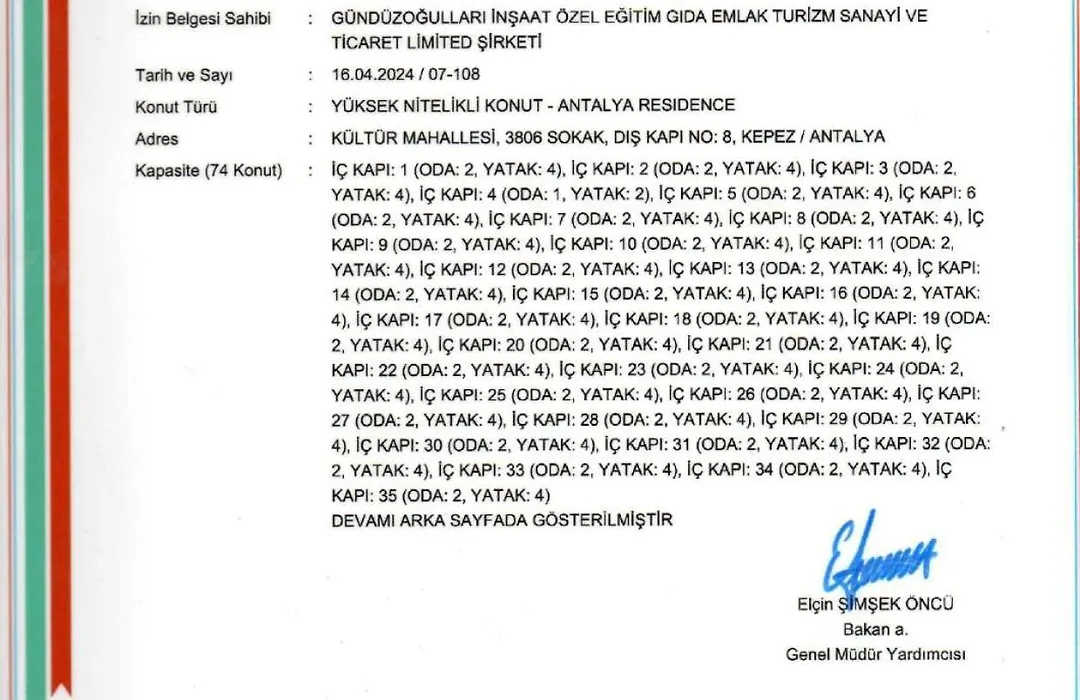 İzin Belgesi Sahibi : GÜNDÜZOĞULLARI İNŞAAT ÖZEL EĞİTİM GIDA EMLAK TURİZM SANAYİ VE TİCARET LİMİTED ŞİRKETİ

Tarih ve Sayı : 16.04.2024 / 07-108

Konut Türü : YÜKSEK NİTELİKLİ KONUT - ANTALYA RESIDENCE

Adres : KÜLTÜR MAHALLESİ, 3806 SOKAK, DIŞ KAPI NO: 8, KEPEZ / ANTALYA

Kapasite (74 Konut) : İÇ KAPI: 1 (ODA: 2, YATAK: 4), İÇ KAPI: 2 (ODA: 2, YATAK: 4), İÇ KAPI: 3 (ODA: 2, YATAK: 4), İÇ KAPI: 4 (ODA: 1, YATAK: 2), İÇ KAPI: 5 (ODA: 2, YATAK: 4), İÇ KAPI: 6 (ODA: 2, YATAK: 4), İÇ KAPI: 7 (ODA: 2, YATAK: 4), İÇ KAPI: 8 (ODA: 2, YATAK: 4), İÇ KAPI: 9 (ODA: 2, YATAK: 4), İÇ KAPI: 10 (ODA: 2, YATAK: 4), İÇ KAPI: 11 (ODA: 2, YATAK: 4), İÇ KAPI: 12 (ODA: 2, YATAK: 4), İÇ KAPI: 13 (ODA: 2, YATAK: 4), İÇ KAPI: 14 (ODA: 2, YATAK: 4), İÇ KAPI: 15 (ODA: 2, YATAK: 4), İÇ KAPI: 16 (ODA: 2, YATAK: 4), İÇ KAPI: 17 (ODA: 2, YATAK: 4), İÇ KAPI: 18 (ODA: 2, YATAK: 4), İÇ KAPI: 19 (ODA: 2, YATAK: 4), İÇ KAPI: 20 (ODA: 2, YATAK: 4), İÇ KAPI: 21 (ODA: 2, YATAK: 4), İÇ KAPI: 22 (ODA: 2, YATAK: 4), İÇ KAPI: 23 (ODA: 2, YATAK: 4), İÇ KAPI: 24 (ODA: 2, YATAK: 4), İÇ KAPI: 25 (ODA: 2, YATAK: 4), İÇ KAPI: 26 (ODA: 2, YATAK: 4), İÇ KAPI: 27 (ODA: 2, YATAK: 4), İÇ KAPI: 28 (ODA: 2, YATAK: 4), İÇ KAPI: 29 (ODA: 2, YATAK: 4), İÇ KAPI: 30 (ODA: 2, YATAK: 4), İÇ KAPI: 31 (ODA: 2, YATAK: 4), İÇ KAPI: 32 (ODA: 2, YATAK: 4), İÇ KAPI: 33 (ODA: 2, YATAK: 4), İÇ KAPI: 34 (ODA: 2, YATAK: 4), İÇ KAPI: 35 (ODA: 2, YATAK: 4)
DEVAMI ARKA SAYFADA GÖSTERİLMİŞTİR

Elçin ŞİMŞEK ÖNCÜ
Bakan a.
Genel Müdür Yardımcısı